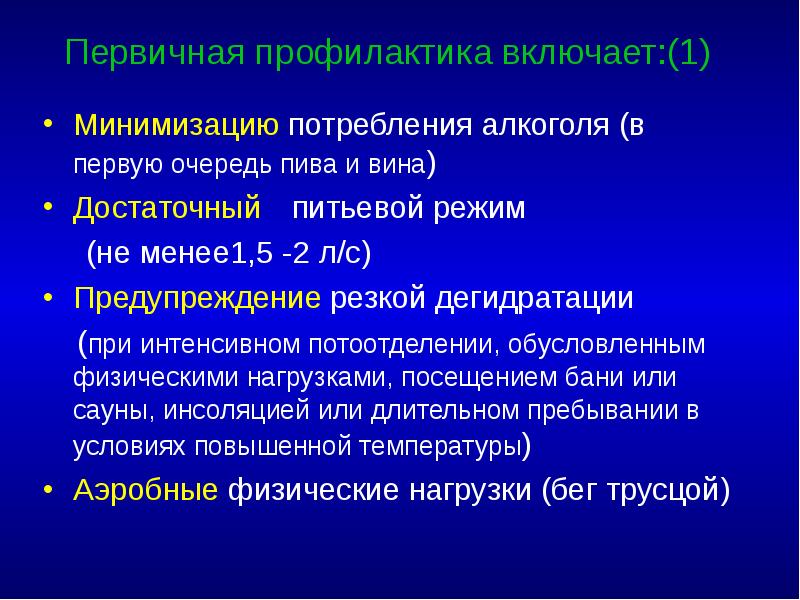 Первичная профилактика включает:(1)

• Минимизацию потребления алкоголя (в первую очередь пива и вина)
• Достаточный питьевой режим (не менее1,5 -2 л/с)
• Предупреждение резкой дегидратации (при интенсивном потоотделении, обусловленным физическими нагрузками, посещением бани или сауны, инсоляцией или длительном пребывании в условиях повышенной температуры)
• Аэробные физические нагрузки (бег трусцой)